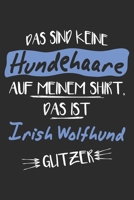 DAS SIND KEINE
Hundehaare
AUF MEINEM SHIRT,
DAS IST
Irish Wolfhund
GLITZER